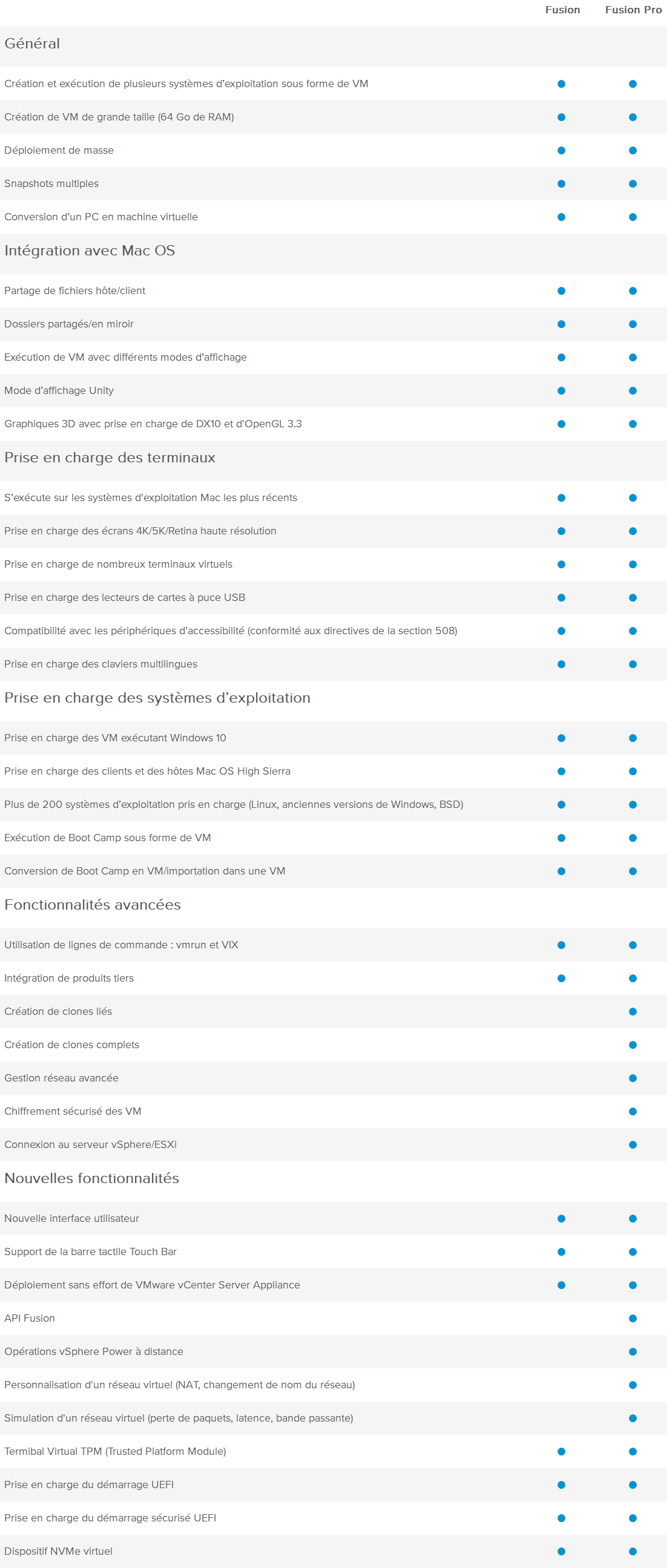 | | Fusion | Fusion Pro |
|---|---|---|
| **Général** | | |
| Création et exécution de plusieurs systèmes d'exploitation sous forme de VM | ● | ● |
| Création de VM de grande taille (64 Go de RAM) | ● | ● |
| Déploiement de masse | ● | ● |
| Snapshots multiples | ● | ● |
| Conversion d'un PC en machine virtuelle | ● | ● |
| **Intégration avec Mac OS** | | |
| Partage de fichiers hôte/client | ● | ● |
| Dossiers partagés/en miroir | ● | ● |
| Exécution de VM avec différents modes d'affichage | ● | ● |
| Mode d'affichage Unity | ● | ● |
| Graphiques 3D avec prise en charge de DX10 et d'OpenGL 3.3 | ● | ● |
| **Prise en charge des terminaux** | | |
| S'exécute sur les systèmes d'exploitation Mac les plus récents | ● | ● |
| Prise en charge des écrans 4K/5K/Retina haute résolution | ● | ● |
| Prise en charge de nombreux terminaux virtuels | ● | ● |
| Prise en charge des lecteurs de cartes à puce USB | ● | ● |
| Compatibilité avec les périphériques d'accessibilité (conformité aux directives de la section 508) | ● | ● |
| Prise en charge des claviers multilingues | ● | ● |
| **Prise en charge des systèmes d'exploitation** | | |
| Prise en charge des VM exécutant Windows 10 | ● | ● |
| Prise en charge des clients et des hôtes Mac OS High Sierra | ● | ● |
| Plus de 200 systèmes d'exploitation pris en charge (Linux, anciennes versions de Windows, BSD) | ● | ● |
| Exécution de Boot Camp sous forme de VM | ● | ● |
| Conversion de Boot Camp en VM/importation dans une VM | ● | ● |
| **Fonctionnalités avancées** | | |
| Utilisation de lignes de commande : vmrun et VIX | ● | ● |
| Intégration de produits tiers | ● | ● |
| Création de clones liés | | ● |
| Création de clones complets | | ● |
| Gestion réseau avancée | | ● |
| Chiffrement sécurisé des VM | | ● |
| Connexion au serveur vSphere/ESXi | | ● |
| **Nouvelles fonctionnalités** | | |
| Nouvelle interface utilisateur | ● | ● |
| Support de la barre tactile Touch Bar | ● | ● |
| Déploiement sans effort de VMware vCenter Server Appliance | ● | ● |
| API Fusion | | ● |
| Opérations vSphere Power à distance | | ● |
| Personnalisation d'un réseau virtuel (NAT, changement de nom du réseau) | | ● |
| Simulation d'un réseau virtuel (perte de paquets, latence, bande passante) | | ● |
| Termibal Virtual TPM (Trusted Platform Module) | ● | ● |
| Prise en charge du démarrage UEFI | ● | ● |
| Prise en charge du démarrage sécurisé UEFI | ● | ● |
| Dispositif NVMe virtuel | ● | ● |